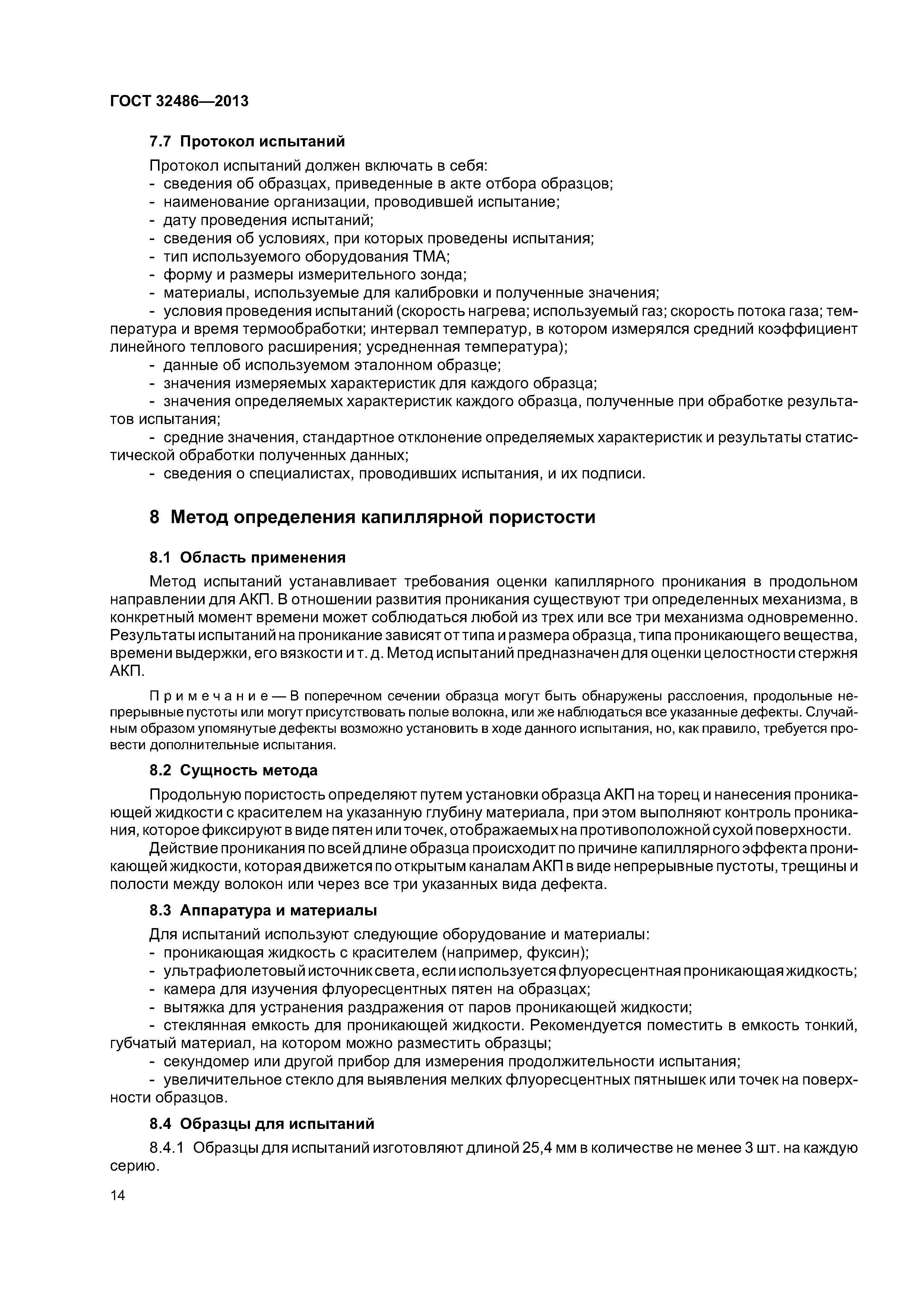 ГОСТ 32486—2013

7.7 Протокол испытаний

Протокол испытаний должен включать в себя:
- сведения об образцах, приведенные в акте отбора образцов;
- наименование организации, проводившей испытание;
- дату проведения испытаний;
- сведения об условиях, при которых проведены испытания;
- тип используемого оборудования ТМА;
- форму и размеры измерительного зонда;
- материалы, используемые для калибровки и полученные значения;
- условия проведения испытаний (скорость нагрева; используемый газ; скорость потока газа; температура и время термообработки; интервал температур, в котором измерялся средний коэффициент линейного теплового расширения; усредненная температура);
- данные об используемом эталонном образце;
- значения измеряемых характеристик для каждого образца;
- значения определяемых характеристик каждого образца, полученные при обработке результатов испытания;
- средние значения, стандартное отклонение определяемых характеристик и результаты статистической обработки полученных данных;
- сведения о специалистах, проводивших испытания, и их подписи.

8 Метод определения капиллярной пористости

8.1 Область применения

Метод испытаний устанавливает требования оценки капиллярного проникания в продольном направлении для АКП. В отношении развития проникания существуют три определенных механизма, в конкретный момент времени может соблюдаться любой из трех или все три механизма одновременно. Результаты испытаний на проникание зависят от типа и размера образца, типа проникающего вещества, времени выдержки, его вязкости и т. д. Метод испытаний предназначен для оценки целостности стержня АКП.

Примечание — В поперечном сечении образца могут быть обнаружены расслоения, продольные непрерывные пустоты или могут присутствовать полые волокна, или же наблюдаться все указанные дефекты. Случайным образом упомянутые дефекты возможно установить в ходе данного испытания, но, как правило, требуется провести дополнительные испытания.

8.2 Сущность метода

Продольную пористость определяют путем установки образца АКП на торец и нанесения проникающей жидкости с красителем на указанную глубину материала, при этом выполняют контроль проникания, которое фиксируют в виде пятен или точек, отображаемых на противоположной сухой поверхности.

Действие проникания по всей длине образца происходит по причине капиллярного эффекта проникающей жидкости, которая движется по открытым каналам АКП в виде непрерывные пустоты, трещины и полости между волокон или через все три указанных вида дефекта.

8.3 Аппаратура и материалы

Для испытаний используют следующие оборудование и материалы:
- проникающая жидкость с красителем (например, фуксин);
- ультрафиолетовый источник света, если используется флуоресцентная проникающая жидкость;
- камера для изучения флуоресцентных пятен на образцах;
- вытяжка для устранения раздражения от паров проникающей жидкости;
- стеклянная емкость для проникающей жидкости. Рекомендуется поместить в емкость тонкий, губчатый материал, на котором можно разместить образцы;
- секундомер или другой прибор для измерения продолжительности испытания;
- увеличительное стекло для выявления мелких флуоресцентных пятнышек или точек на поверхности образцов.

8.4 Образцы для испытаний

8.4.1 Образцы для испытаний изготовляют длиной 25,4 мм в количестве не менее 3 шт. на каждую серию.

14